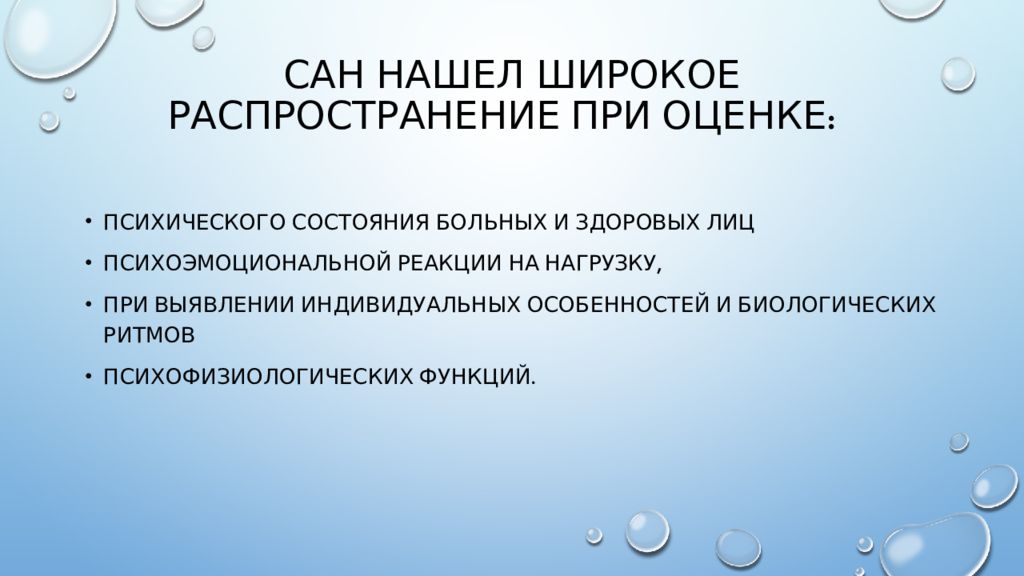 САН НАШЕЛ ШИРОКОЕ РАСПРОСТРАНЕНИЕ ПРИ ОЦЕНКЕ:

• ПСИХИЧЕСКОГО СОСТОЯНИЯ БОЛЬНЫХ И ЗДОРОВЫХ ЛИЦ
• ПСИХОЭМОЦИОНАЛЬНОЙ РЕАКЦИИ НА НАГРУЗКУ,
• ПРИ ВЫЯВЛЕНИИ ИНДИВИДУАЛЬНЫХ ОСОБЕННОСТЕЙ И БИОЛОГИЧЕСКИХ РИТМОВ
• ПСИХОФИЗИОЛОГИЧЕСКИХ ФУНКЦИЙ.